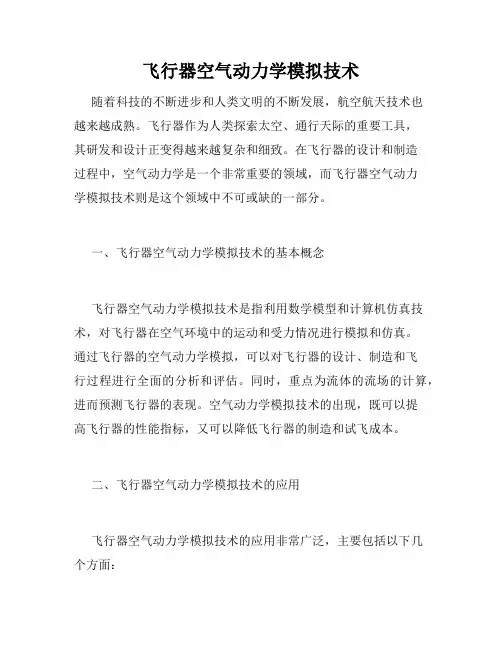 飞行器空气动力学模拟技术

随着科技的不断进步和人类文明的不断发展，航空航天技术也越来越成熟。飞行器作为人类探索太空、通行天际的重要工具，其研发和设计正变得越来越复杂和细致。在飞行器的设计和制造过程中，空气动力学是一个非常重要的领域，而飞行器空气动力学模拟技术则是这个领域中不可或缺的一部分。

一、飞行器空气动力学模拟技术的基本概念

飞行器空气动力学模拟技术是指利用数学模型和计算机仿真技术，对飞行器在空气环境中的运动和受力情况进行模拟和仿真。通过飞行器的空气动力学模拟，可以对飞行器的设计、制造和飞行过程进行全面的分析和评估。同时，重点为流体的流场的计算，进而预测飞行器的表现。空气动力学模拟技术的出现，既可以提高飞行器的性能指标，又可以降低飞行器的制造和试飞成本。

二、飞行器空气动力学模拟技术的应用

飞行器空气动力学模拟技术的应用非常广泛，主要包括以下几个方面：